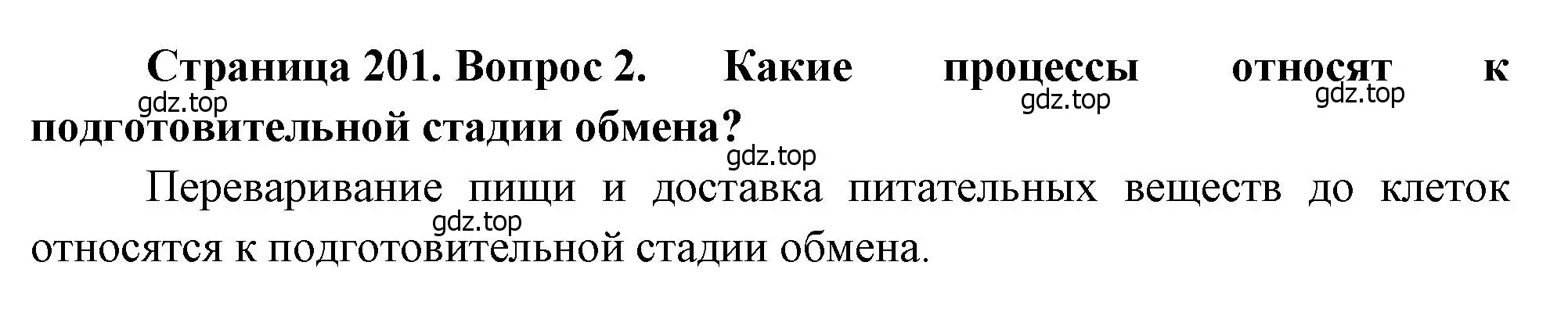 Страница 201. Вопрос 2. Какие процессы относят к подготовительной стадии обмена?

gdz.top gdz.top gdz.top gdz.top

Переваривание пищи и доставка питательных веществ до клеток относятся к подготовительной стадии обмена.

gdz.top